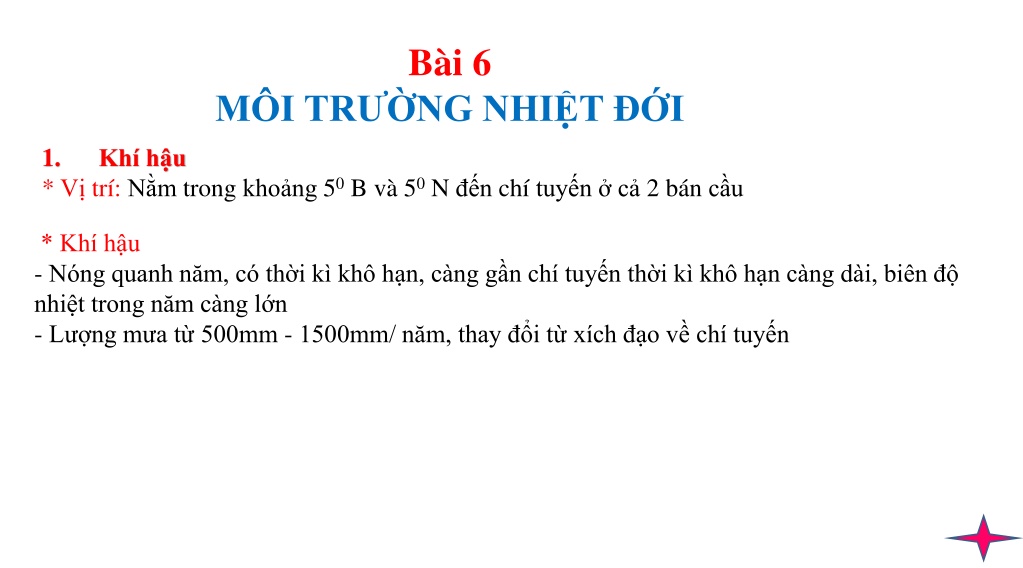 Bài 6
MÔI TRƯỜNG NHIỆT ĐỚI

1. Khí hậu
* Vị trí: Nằm trong khoảng $5^0$ B và $5^0$ N đến chí tuyến ở cả 2 bán cầu

* Khí hậu
- Nóng quanh năm, có thời kì khô hạn, càng gần chí tuyến thời kì khô hạn càng dài, biên độ nhiệt trong năm càng lớn
- Lượng mưa từ 500mm - 1500mm/ năm, thay đổi từ xích đạo về chí tuyến